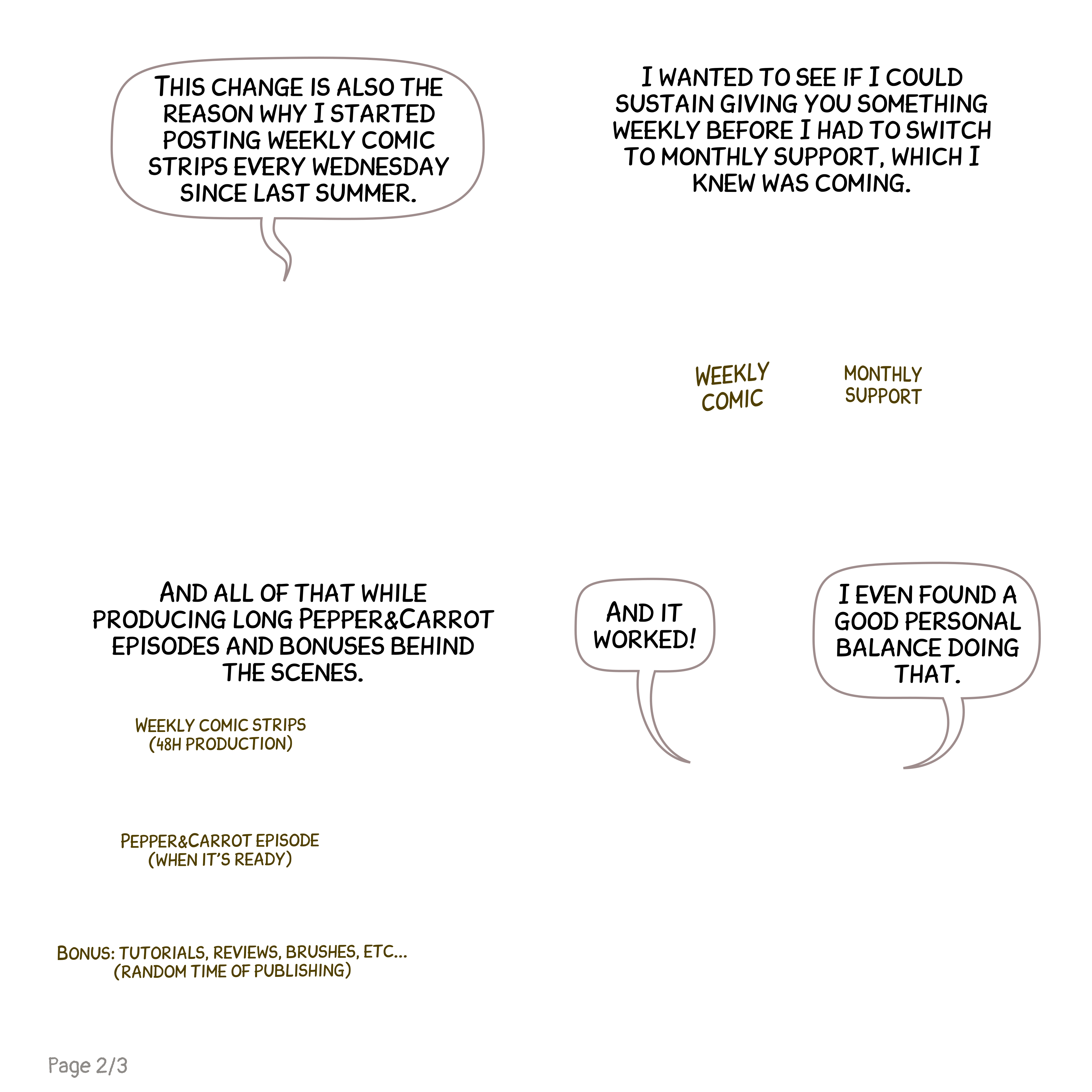 THIS CHANGE IS ALSO THE REASON WHY I STARTED POSTING WEEKLY COMIC STRIPS EVERY WEDNESDAY SINCE LAST SUMMER.

I WANTED TO SEE IF I COULD SUSTAIN GIVING YOU SOMETHING WEEKLY BEFORE I HAD TO SWITCH TO MONTHLY SUPPORT, WHICH I KNEW WAS COMING.

WEEKLY
COMIC

MONTHLY
SUPPORT

AND ALL OF THAT WHILE PRODUCING LONG PEPPER&CARROT EPISODES AND BONUSES BEHIND THE SCENES.

WEEKLY COMIC STRIPS
(48H PRODUCTION)

PEPPER&CARROT EPISODE
(WHEN IT'S READY)

BONUS: TUTORIALS, REVIEWS, BRUSHES, ETC...
(RANDOM TIME OF PUBLISHING)

AND IT WORKED!

I EVEN FOUND A GOOD PERSONAL BALANCE DOING THAT.

Page 2/3